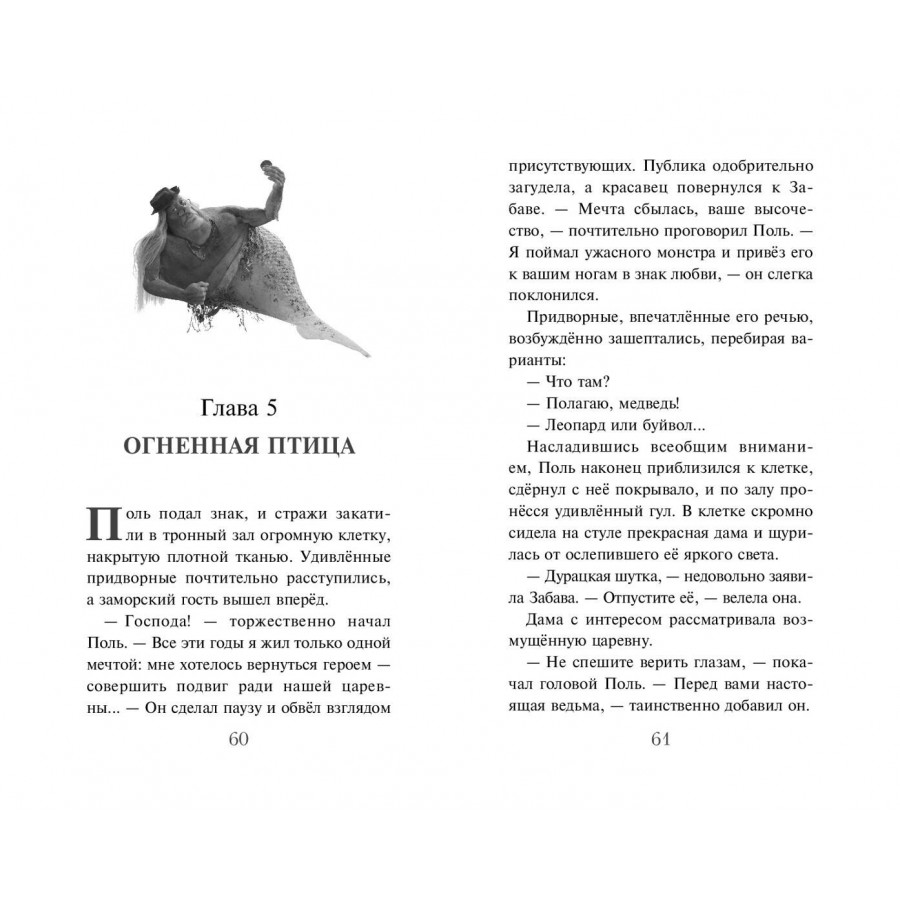 Глава 5
ОГНЕННАЯ ПТИЦА

Поль подал знак, и стражи закатили в тронный зал огромную клетку, накрытую плотной тканью. Удивлённые придворные почтительно расступились, а заморский гость вышел вперёд.

— Господа! — торжественно начал Поль. — Все эти годы я жил только одной мечтой: мне хотелось вернуться героем — совершить подвиг ради нашей царевны... — Он сделал паузу и обвёл взглядом

60

присутствующих. Публика одобрительно загудела, а красавец повернулся к Забаве. — Мечта сбылась, ваше высочество, — почтительно проговорил Поль. — Я поймал ужасного монстра и привёз его к вашим ногам в знак любви, — он слегка поклонился.

Придворные, впечатлённые его речью, возбуждённо зашептались, перебирая варианты:

— Что там?

— Полагаю, медведь!

— Леопард или буйвол...

Насладившись всеобщим вниманием, Поль наконец приблизился к клетке, сдёрнул с неё покрывало, и по залу пронёсся удивлённый гул. В клетке скромно сидела на стуле прекрасная дама и щурилась от ослепившего её яркого света.

— Дурацкая шутка, — недовольно заявила Забава. — Отпустите её, — велела она.

Дама с интересом рассматривала возмущённую царевну.

— Не спешите верить глазам, — покачал головой Поль. — Перед вами настоящая ведьма, — таинственно добавил он.

61